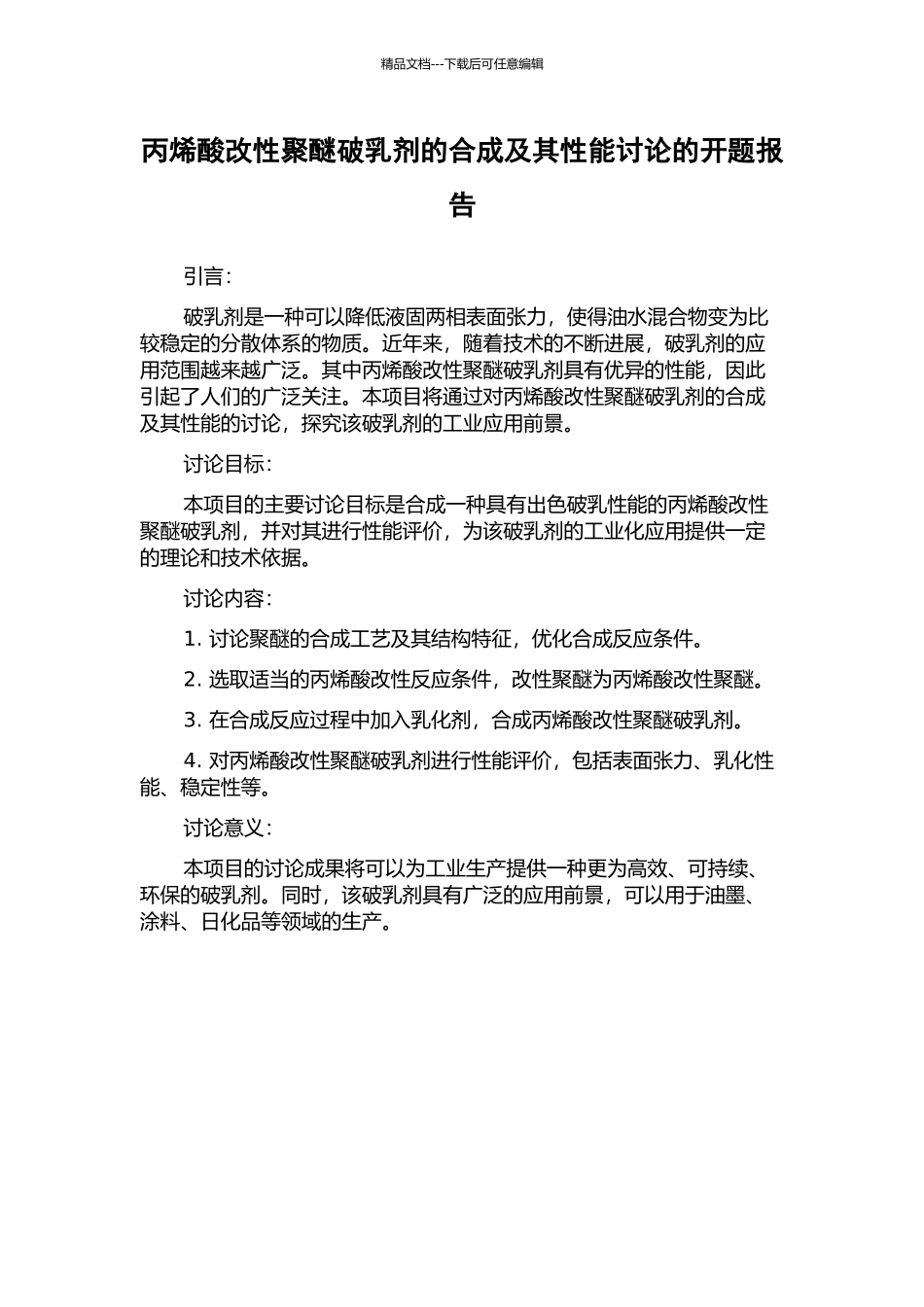 精品文档---下载后可任意编辑

丙烯酸改性聚醚破乳剂的合成及其性能讨论的开题报告

引言：

破乳剂是一种可以降低液固两相表面张力，使得油水混合物变为比较稳定的分散体系的物质。近年来，随着技术的不断进展，破乳剂的应用范围越来越广泛。其中丙烯酸改性聚醚破乳剂具有优异的性能，因此引起了人们的广泛关注。本项目将通过对丙烯酸改性聚醚破乳剂的合成及其性能的讨论，探究该破乳剂的工业应用前景。

讨论目标：

本项目的主要讨论目标是合成一种具有出色破乳性能的丙烯酸改性聚醚破乳剂，并对其进行性能评价，为该破乳剂的工业化应用提供一定的理论和技术依据。

讨论内容：

1. 讨论聚醚的合成工艺及其结构特征，优化合成反应条件。

2. 选取适当的丙烯酸改性反应条件，改性聚醚为丙烯酸改性聚醚。

3. 在合成反应过程中加入乳化剂，合成丙烯酸改性聚醚破乳剂。

4. 对丙烯酸改性聚醚破乳剂进行性能评价，包括表面张力、乳化性能、稳定性等。

讨论意义：

本项目的讨论成果将可以为工业生产提供一种更为高效、可持续、环保的破乳剂。同时，该破乳剂具有广泛的应用前景，可以用于油墨、涂料、日化品等领域的生产。